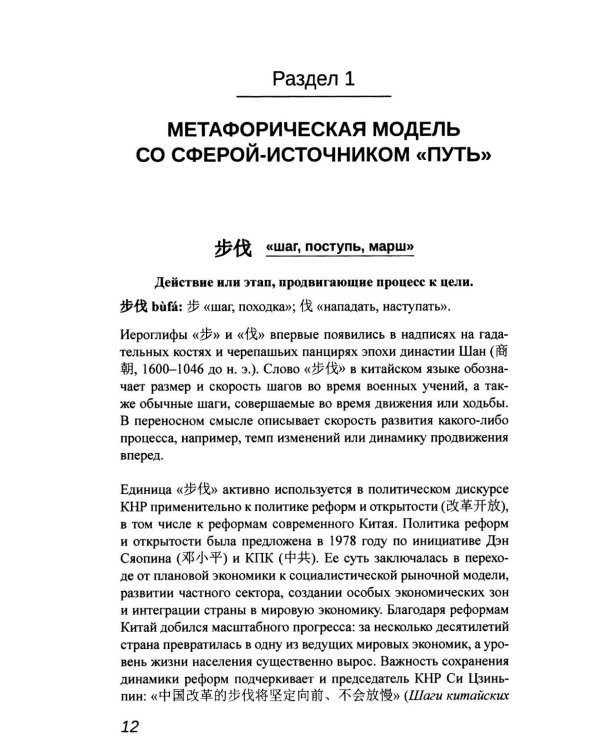 Раздел 1

МЕТАФОРИЧЕСКАЯ МОДЕЛЬ
СО СФЕРОЙ-ИСТОЧНИКОМ «ПУТЬ»

步伐 «шаг, поступь, марш»

Действие или этап, продвигающие процесс к цели.

步伐 bùfá: 步 «шаг, походка»; 伐 «нападать, наступать».

Иероглифы «步» и «伐» впервые появились в надписях на гадательных костях и черепашьих панцирях эпохи династии Шан (商朝, 1600–1046 до н. э.). Слово «步伐» в китайском языке обозначает размер и скорость шагов во время военных учений, а также обычные шаги, совершаемые во время движения или ходьбы. В переносном смысле описывает скорость развития какого-либо процесса, например, темп изменений или динамику продвижения вперед.

Единица «步伐» активно используется в политическом дискурсе КНР применительно к политике реформ и открытости (改革开放), в том числе к реформам современного Китая. Политика реформ и открытости была предложена в 1978 году по инициативе Дэн Сяопина (邓小平) и КПК (中共). Ее суть заключалась в переходе от плановой экономики к социалистической рыночной модели, развитии частного сектора, создании особых экономических зон и интеграции страны в мировую экономику. Благодаря реформам Китай добился масштабного прогресса: за несколько десятилетий страна превратилась в одну из ведущих мировых экономик, а уровень жизни населения существенно вырос. Важность сохранения динамики реформ подчеркивает и председатель КНР Си Цзиньпин: «中国改革的步伐将坚定向前、不会放慢» (Шаги китайских

12